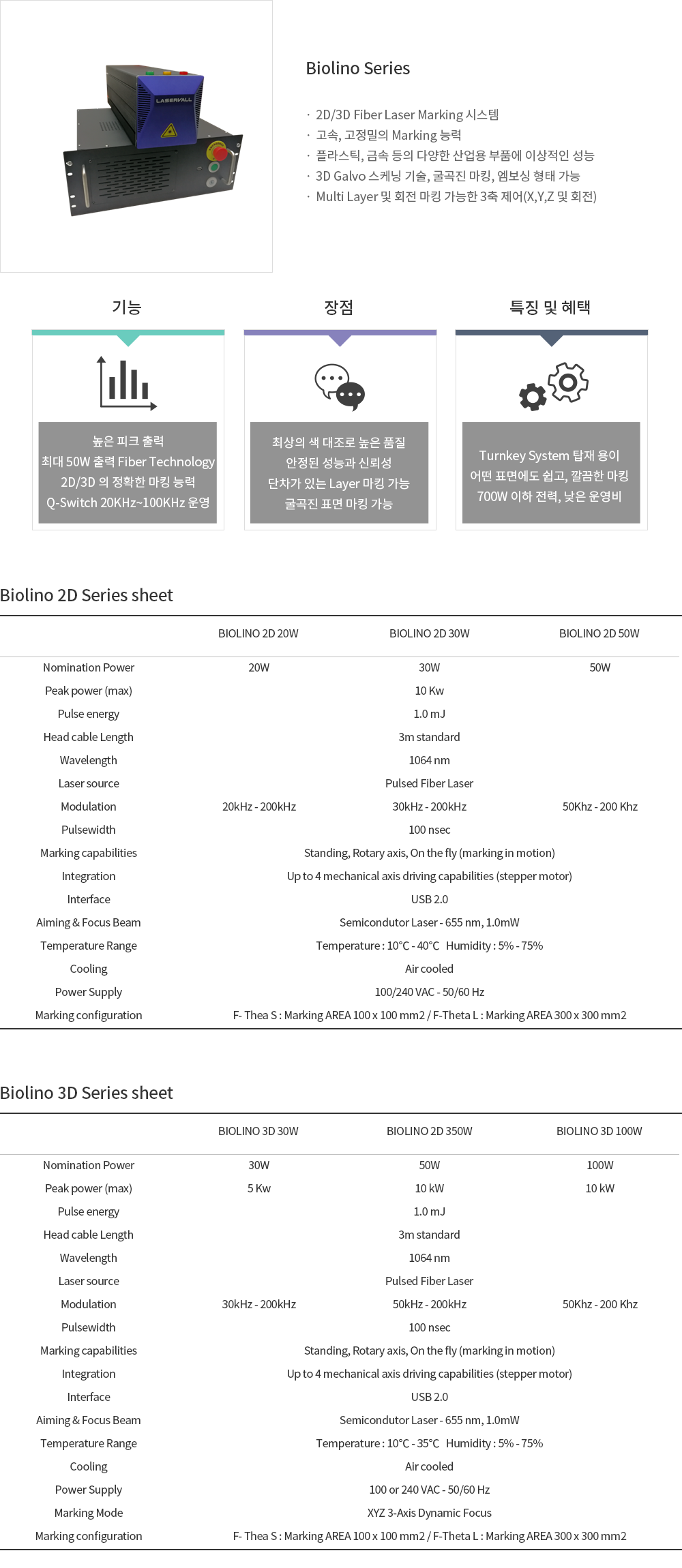 LASERVALL

Biolino Series

· 2D/3D Fiber Laser Marking 시스템
· 고속, 고정밀의 Marking 능력
· 플라스틱, 금속 등의 다양한 산업용 부품에 이상적인 성능
· 3D Galvo 스케닝 기술, 굴곡진 마킹, 엠보싱 형태 가능
· Multi Layer 및 회전 마킹 가능한 3축 제어(X,Y,Z 및 회전)

기능

높은 피크 출력
최대 50W 출력 Fiber Technology
2D/3D 의 정확한 마킹 능력
Q-Switch 20KHz~100KHz 운영

장점

최상의 색 대조로 높은 품질
안정된 성능과 신뢰성
단차가 있는 Layer 마킹 가능
굴곡진 표면 마킹 가능

특징 및 혜택

Turnkey System 탑재 용이
어떤 표면에도 쉽고, 깔끔한 마킹
700W 이하 전력, 낮은 운영비

Biolino 2D Series sheet

| | BIOLINO 2D 20W | BIOLINO 2D 30W | BIOLINO 2D 50W |
|---|---|---|---|
| Nomination Power | 20W | 30W | 50W |
| Peak power (max) | | 10 Kw | |
| Pulse energy | | 1.0 mJ | |
| Head cable Length | | 3m standard | |
| Wavelength | | 1064 nm | |
| Laser source | | Pulsed Fiber Laser | |
| Modulation | 20kHz - 200kHz | 30kHz - 200kHz | 50Khz - 200 Khz |
| Pulsewidth | | 100 nsec | |
| Marking capabilities | | Standing, Rotary axis, On the fly (marking in motion) | |
| Integration | | Up to 4 mechanical axis driving capabilities (stepper motor) | |
| Interface | | USB 2.0 | |
| Aiming & Focus Beam | | Semicondutor Laser - 655 nm, 1.0mW | |
| Temperature Range | | Temperature : 10°C - 40°C Humidity : 5% - 75% | |
| Cooling | | Air cooled | |
| Power Supply | | 100/240 VAC - 50/60 Hz | |
| Marking configuration | | F- Thea S : Marking AREA 100 x 100 mm2 / F-Theta L : Marking AREA 300 x 300 mm2 | |

Biolino 3D Series sheet

| | BIOLINO 3D 30W | BIOLINO 2D 350W | BIOLINO 3D 100W |
|---|---|---|---|
| Nomination Power | 30W | 50W | 100W |
| Peak power (max) | 5 Kw | 10 kW | 10 kW |
| Pulse energy | | 1.0 mJ | |
| Head cable Length | | 3m standard | |
| Wavelength | | 1064 nm | |
| Laser source | | Pulsed Fiber Laser | |
| Modulation | 30kHz - 200kHz | 50kHz - 200kHz | 50Khz - 200 Khz |
| Pulsewidth | | 100 nsec | |
| Marking capabilities | | Standing, Rotary axis, On the fly (marking in motion) | |
| Integration | | Up to 4 mechanical axis driving capabilities (stepper motor) | |
| Interface | | USB 2.0 | |
| Aiming & Focus Beam | | Semicondutor Laser - 655 nm, 1.0mW | |
| Temperature Range | | Temperature : 10°C - 35°C Humidity : 5% - 75% | |
| Cooling | | Air cooled | |
| Power Supply | | 100 or 240 VAC - 50/60 Hz | |
| Marking Mode | | XYZ 3-Axis Dynamic Focus | |
| Marking configuration | | F- Thea S : Marking AREA 100 x 100 mm2 / F-Theta L : Marking AREA 300 x 300 mm2 | |